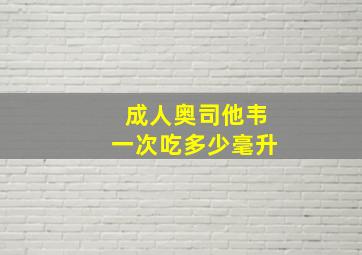 成人奥司他韦
一次吃多少毫升